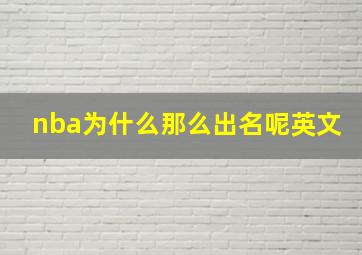 nba为什么那么出名呢英文